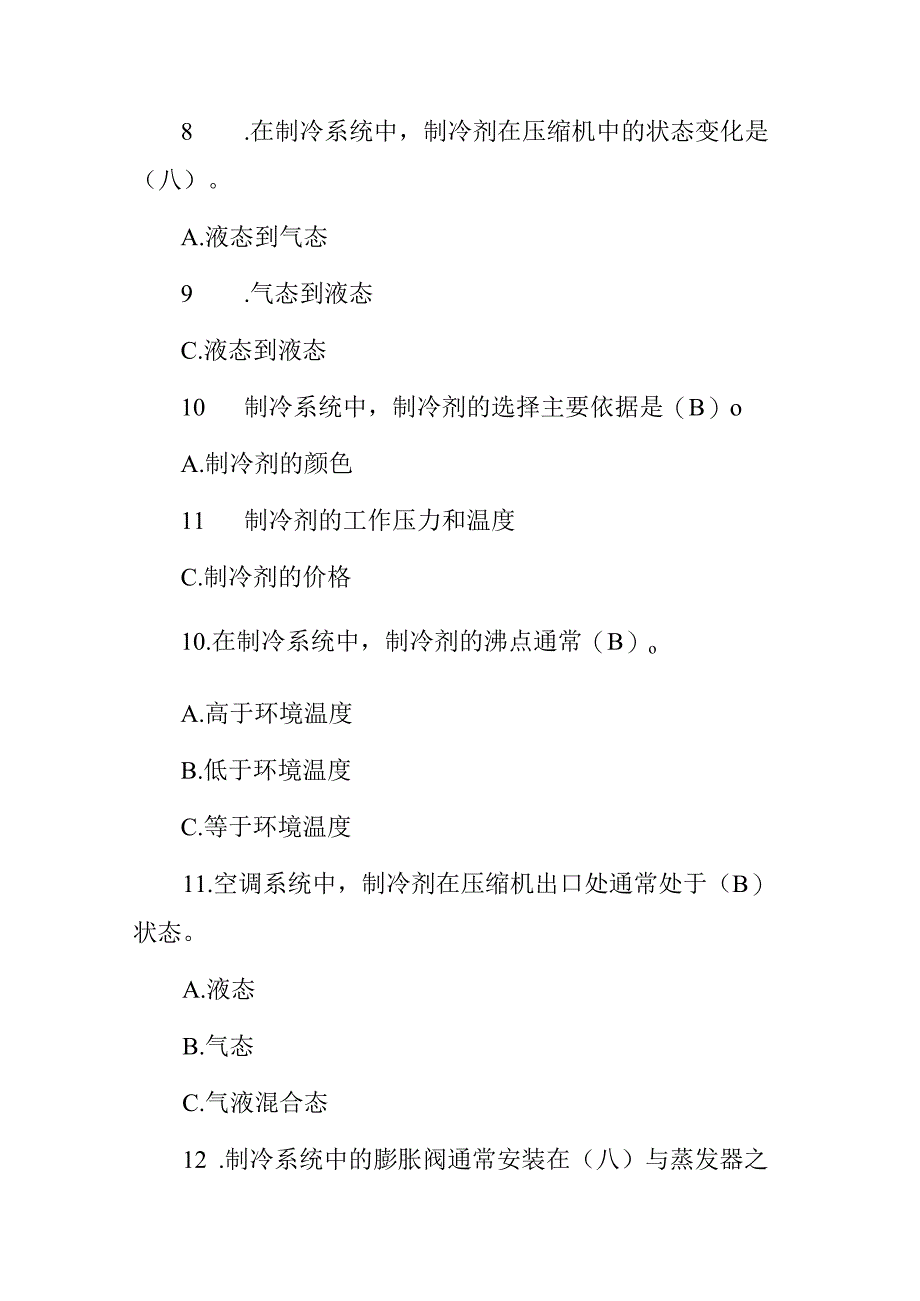 8　　.在制冷系统中，制冷剂在压缩机中的状态变化是（八）。

A.液态到气态

9　　.气态到液态

C.液态到液态

10　　制冷系统中，制冷剂的选择主要依据是（B）o

A.制冷剂的颜色

11　　制冷剂的工作压力和温度

C.制冷剂的价格

10.在制冷系统中，制冷剂的沸点通常（B）。

A.高于环境温度

B.低于环境温度

C.等于环境温度

11.空调系统中，制冷剂在压缩机出口处通常处于（B）状态。

A.液态

B.气态

C.气液混合态

12 .制冷系统中的膨胀阀通常安装在（八）与蒸发器之